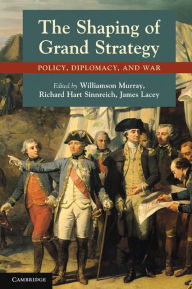 The Shaping of Grand Strategy

POLICY, DIPLOMACY, AND WAR

Edited by Williamson Murray, Richard Hart Sinnreich, James Lacey

CAMBRIDGE